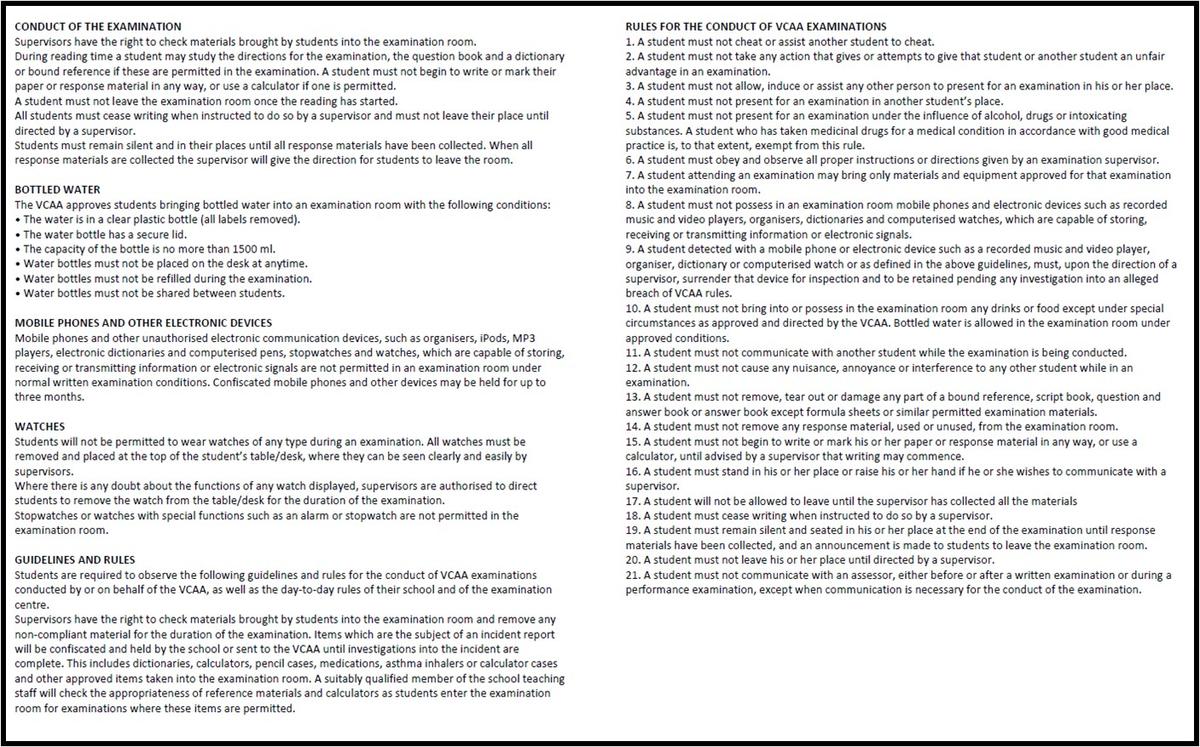 CONDUCT OF THE EXAMINATION
Supervisors have the right to check materials brought by students into the examination room.
During reading time a student may study the directions for the examination, the question book and a dictionary or bound reference if these are permitted in the examination. A student must not begin to write or mark their paper or response material in any way, or use a calculator if one is permitted.
A student must not leave the examination room once the reading has started.
All students must cease writing when instructed to do so by a supervisor and must not leave their place until directed by a supervisor.
Students must remain silent and in their places until all response materials have been collected. When all response materials are collected the supervisor will give the direction for students to leave the room.

BOTTLED WATER
The VCAA approves students bringing bottled water into an examination room with the following conditions:
• The water is in a clear plastic bottle (all labels removed).
• The water bottle has a secure lid.
• The capacity of the bottle is no more than 1500 ml.
• Water bottles must not be placed on the desk at anytime.
• Water bottles must not be refilled during the examination.
• Water bottles must not be shared between students.

MOBILE PHONES AND OTHER ELECTRONIC DEVICES
Mobile phones and other unauthorised electronic communication devices, such as organisers, iPods, MP3 players, electronic dictionaries and computerised pens, stopwatches and watches, which are capable of storing, receiving or transmitting information or electronic signals are not permitted in an examination room under normal written examination conditions. Confiscated mobile phones and other devices may be held for up to three months.

WATCHES
Students will not be permitted to wear watches of any type during an examination. All watches must be removed and placed at the top of the student's table/desk, where they can be seen clearly and easily by supervisors.
Where there is any doubt about the functions of any watch displayed, supervisors are authorised to direct students to remove the watch from the table/desk for the duration of the examination.
Stopwatches or watches with special functions such as an alarm or stopwatch are not permitted in the examination room.

GUIDELINES AND RULES
Students are required to observe the following guidelines and rules for the conduct of VCAA examinations conducted by or on behalf of the VCAA, as well as the day-to-day rules of their school and of the examination centre.
Supervisors have the right to check materials brought by students into the examination room and remove any non-compliant material for the duration of the examination. Items which are the subject of an incident report will be confiscated and held by the school or sent to the VCAA until investigations into the incident are complete. This includes dictionaries, calculators, pencil cases, medications, asthma inhalers or calculator cases and other approved items taken into the examination room. A suitably qualified member of the school teaching staff will check the appropriateness of reference materials and calculators as students enter the examination room for examinations where these items are permitted.

RULES FOR THE CONDUCT OF VCAA EXAMINATIONS
1. A student must not cheat or assist another student to cheat.
2. A student must not take any action that gives or attempts to give that student or another student an unfair advantage in an examination.
3. A student must not allow, induce or assist any other person to present for an examination in his or her place.
4. A student must not present for an examination in another student's place.
5. A student must not present for an examination under the influence of alcohol, drugs or intoxicating substances. A student who has taken medicinal drugs for a medical condition in accordance with good medical practice is, to that extent, exempt from this rule.
6. A student must obey and observe all proper instructions or directions given by an examination supervisor.
7. A student attending an examination may bring only materials and equipment approved for that examination into the examination room.
8. A student must not possess in an examination room mobile phones and electronic devices such as recorded music and video players, organisers, dictionaries and computerised watches, which are capable of storing, receiving or transmitting information or electronic signals.
9. A student detected with a mobile phone or electronic device such as a recorded music and video player, organiser, dictionary or computerised watch or as defined in the above guidelines, must, upon the direction of a supervisor, surrender that device for inspection and to be retained pending any investigation into an alleged breach of VCAA rules.
10. A student must not bring into or possess in the examination room any drinks or food except under special circumstances as approved and directed by the VCAA. Bottled water is allowed in the examination room under approved conditions.
11. A student must not communicate with another student while the examination is being conducted.
12. A student must not cause any nuisance, annoyance or interference to any other student while in an examination.
13. A student must not remove, tear out or damage any part of a bound reference, script book, question and answer book or answer book except formula sheets or similar permitted examination materials.
14. A student must not remove any response material, used or unused, from the examination room.
15. A student must not begin to write or mark his or her paper or response material in any way, or use a calculator, until advised by a supervisor that writing may commence.
16. A student must stand in his or her place or raise his or her hand if he or she wishes to communicate with a supervisor.
17. A student will not be allowed to leave until the supervisor has collected all the materials
18. A student must cease writing when instructed to do so by a supervisor.
19. A student must remain silent and seated in his or her place at the end of the examination until response materials have been collected, and an announcement is made to students to leave the examination room.
20. A student must not leave his or her place until directed by a supervisor.
21. A student must not communicate with an assessor, either before or after a written examination or during a performance examination, except when communication is necessary for the conduct of the examination.